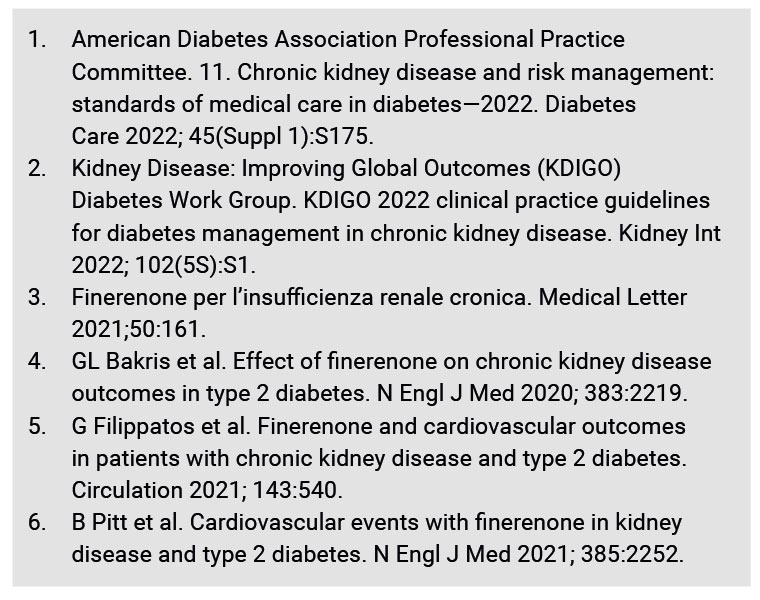 1. American Diabetes Association Professional Practice Committee. 11. Chronic kidney disease and risk management: standards of medical care in diabetes—2022. Diabetes Care 2022; 45(Suppl 1):S175.
2. Kidney Disease: Improving Global Outcomes (KDIGO) Diabetes Work Group. KDIGO 2022 clinical practice guidelines for diabetes management in chronic kidney disease. Kidney Int 2022; 102(5S):S1.
3. Finerenone per l'insufficienza renale cronica. Medical Letter 2021;50:161.
4. GL Bakris et al. Effect of finerenone on chronic kidney disease outcomes in type 2 diabetes. N Engl J Med 2020; 383:2219.
5. G Filippatos et al. Finerenone and cardiovascular outcomes in patients with chronic kidney disease and type 2 diabetes. Circulation 2021; 143:540.
6. B Pitt et al. Cardiovascular events with finerenone in kidney disease and type 2 diabetes. N Engl J Med 2021; 385:2252.